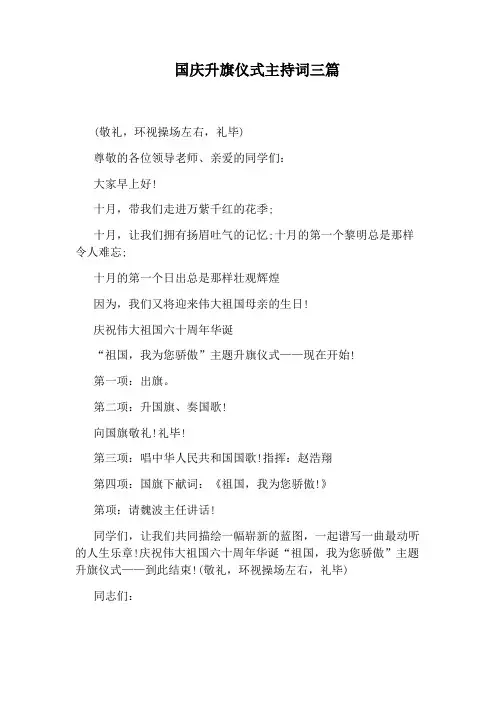 国庆升旗仪式主持词三篇

(敬礼，环视操场左右，礼毕)

尊敬的各位领导老师、亲爱的同学们:

大家早上好!

十月，带我们走进万紫千红的花季;

十月，让我们拥有扬眉吐气的记忆;十月的第一个黎明总是那样令人难忘;

十月的第一个日出总是那样壮观辉煌

因为，我们又将迎来伟大祖国母亲的生日!

庆祝伟大祖国六十周年华诞

“祖国，我为您骄傲”主题升旗仪式——现在开始!

第一项：出旗。

第二项：升国旗、奏国歌!

向国旗敬礼!礼毕!

第三项：唱中华人民共和国国歌!指挥：赵浩翔

第四项：国旗下献词：《祖国，我为您骄傲!》

第项：请魏波主任讲话!

同学们，让我们共同描绘一幅崭新的蓝图，一起谱写一曲最动听的人生乐章!庆祝伟大祖国六十周年华诞“祖国，我为您骄傲”主题升旗仪式——到此结束!(敬礼，环视操场左右，礼毕)

同志们: